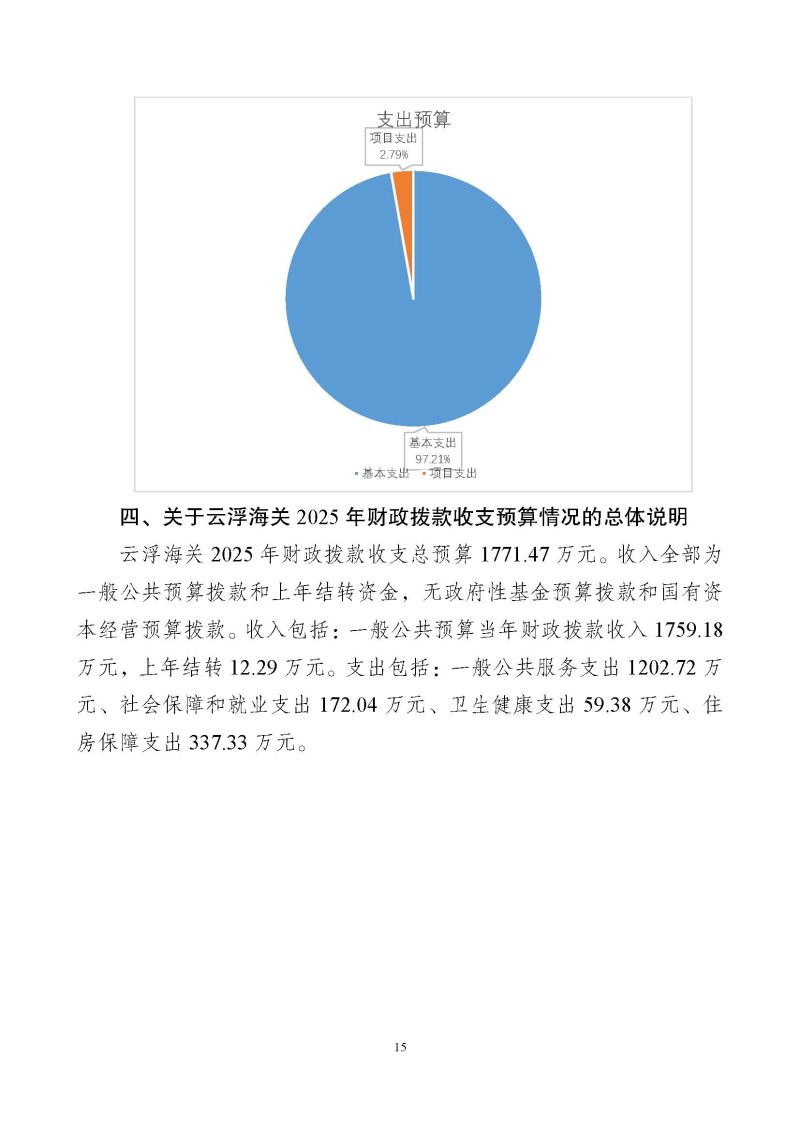 支出预算

项目支出
2.79%

基本支出
97.21%

基本支出 项目支出

四、关于云浮海关 2025 年财政拨款收支预算情况的总体说明

云浮海关 2025 年财政拨款收支总预算 1771.47 万元。收入全部为一般公共预算拨款和上年结转资金，无政府性基金预算拨款和国有资本经营预算拨款。收入包括：一般公共预算当年财政拨款收入 1759.18 万元，上年结转 12.29 万元。支出包括：一般公共服务支出 1202.72 万元、社会保障和就业支出 172.04 万元、卫生健康支出 59.38 万元、住房保障支出 337.33 万元。

15